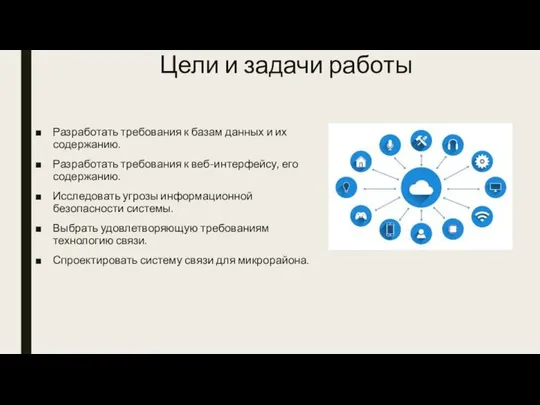 Цели и задачи работы

■ Разработать требования к базам данных и их содержанию.

■ Разработать требования к веб-интерфейсу, его содержанию.

■ Исследовать угрозы информационной безопасности системы.

■ Выбрать удовлетворяющую требованиям технологию связи.

■ Спроектировать систему связи для микрорайона.